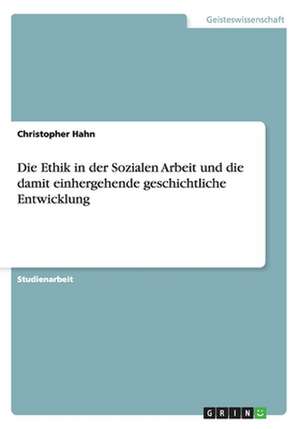 Geisteswissenschaft

Christopher Hahn

Die Ethik in der Sozialen Arbeit und die damit einhergehende geschichtliche Entwicklung

Studienarbeit

GRIN